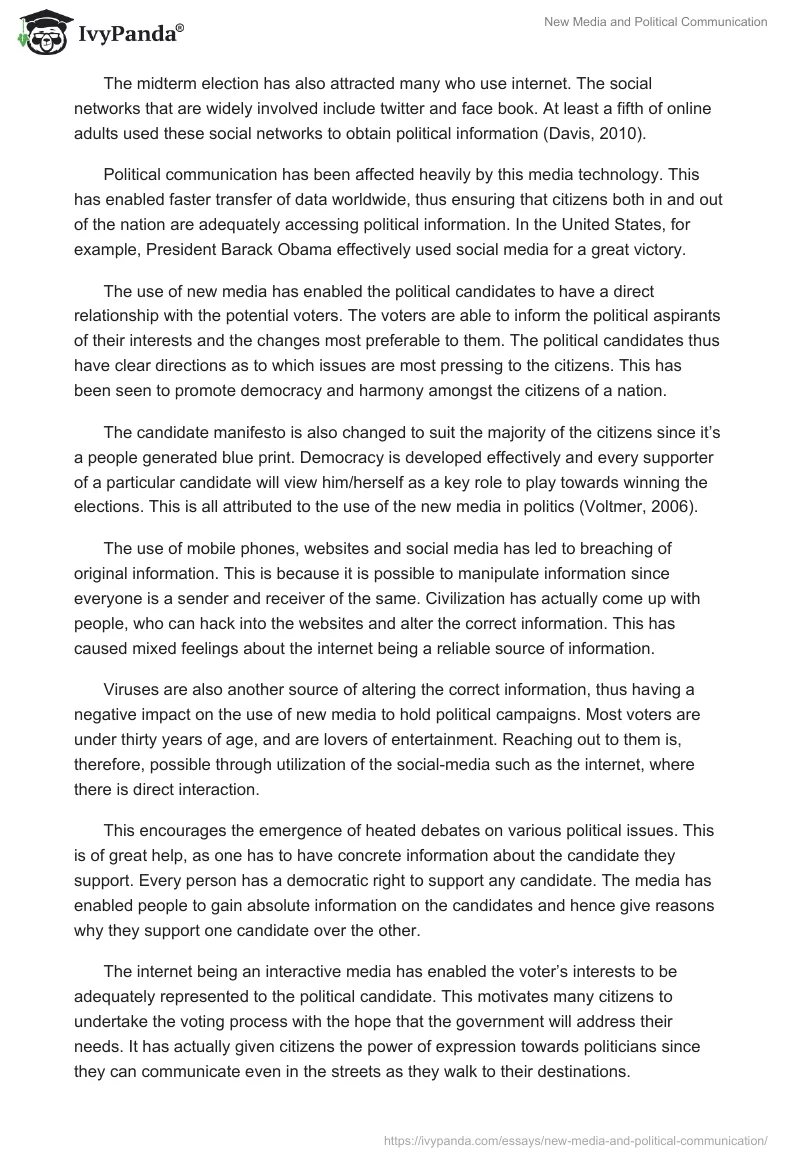 IvyPanda®

New Media and Political Communication

The midterm election has also attracted many who use internet. The social networks that are widely involved include twitter and face book. At least a fifth of online adults used these social networks to obtain political information (Davis, 2010).

Political communication has been affected heavily by this media technology. This has enabled faster transfer of data worldwide, thus ensuring that citizens both in and out of the nation are adequately accessing political information. In the United States, for example, President Barack Obama effectively used social media for a great victory.

The use of new media has enabled the political candidates to have a direct relationship with the potential voters. The voters are able to inform the political aspirants of their interests and the changes most preferable to them. The political candidates thus have clear directions as to which issues are most pressing to the citizens. This has been seen to promote democracy and harmony amongst the citizens of a nation.

The candidate manifesto is also changed to suit the majority of the citizens since it's a people generated blue print. Democracy is developed effectively and every supporter of a particular candidate will view him/herself as a key role to play towards winning the elections. This is all attributed to the use of the new media in politics (Voltmer, 2006).

The use of mobile phones, websites and social media has led to breaching of original information. This is because it is possible to manipulate information since everyone is a sender and receiver of the same. Civilization has actually come up with people, who can hack into the websites and alter the correct information. This has caused mixed feelings about the internet being a reliable source of information.

Viruses are also another source of altering the correct information, thus having a negative impact on the use of new media to hold political campaigns. Most voters are under thirty years of age, and are lovers of entertainment. Reaching out to them is, therefore, possible through utilization of the social-media such as the internet, where there is direct interaction.

This encourages the emergence of heated debates on various political issues. This is of great help, as one has to have concrete information about the candidate they support. Every person has a democratic right to support any candidate. The media has enabled people to gain absolute information on the candidates and hence give reasons why they support one candidate over the other.

The internet being an interactive media has enabled the voter's interests to be adequately represented to the political candidate. This motivates many citizens to undertake the voting process with the hope that the government will address their needs. It has actually given citizens the power of expression towards politicians since they can communicate even in the streets as they walk to their destinations.

https://ivypanda.com/essays/new-media-and-political-communication/